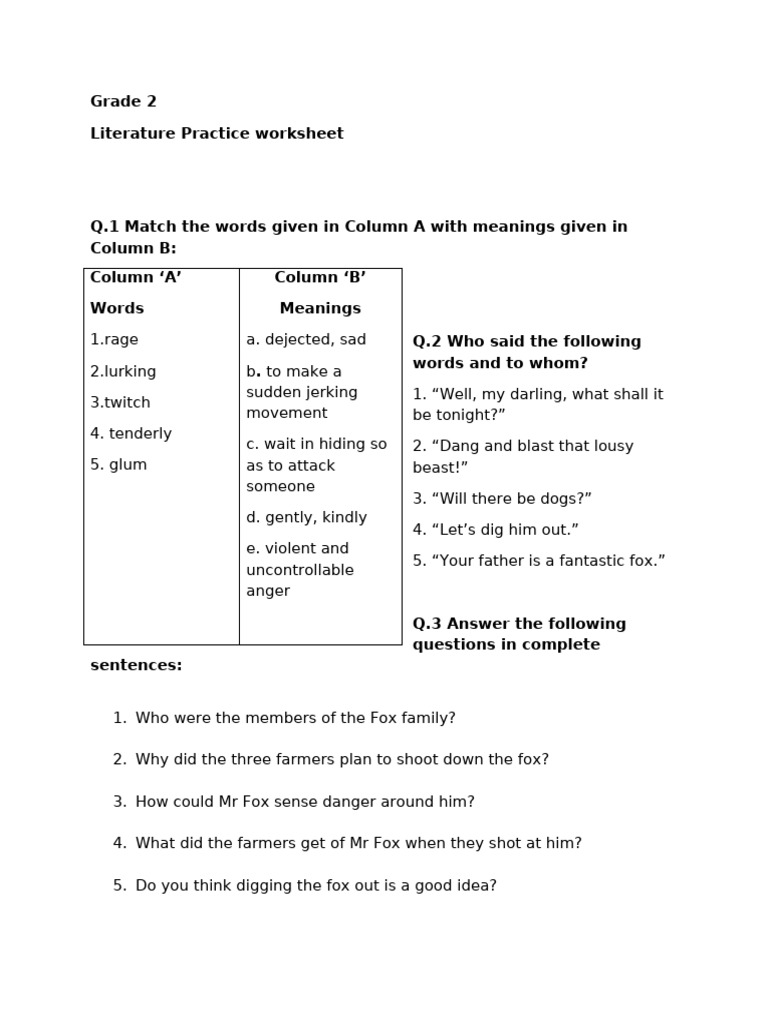 Grade 2

Literature Practice worksheet

Q.1 Match the words given in Column A with meanings given in Column B:

| Column ‘A’ Words | Column ‘B’ Meanings |
|---|---|
| 1.rage | a. dejected, sad |
| 2.lurking | b. to make a sudden jerking movement |
| 3.twitch | c. wait in hiding so as to attack someone |
| 4. tenderly | d. gently, kindly |
| 5. glum | e. violent and uncontrollable anger |

Q.2 Who said the following words and to whom?

1. “Well, my darling, what shall it be tonight?”

2. “Dang and blast that lousy beast!”

3. “Will there be dogs?”

4. “Let’s dig him out.”

5. “Your father is a fantastic fox.”

Q.3 Answer the following questions in complete sentences:

1. Who were the members of the Fox family?

2. Why did the three farmers plan to shoot down the fox?

3. How could Mr Fox sense danger around him?

4. What did the farmers get of Mr Fox when they shot at him?

5. Do you think digging the fox out is a good idea?